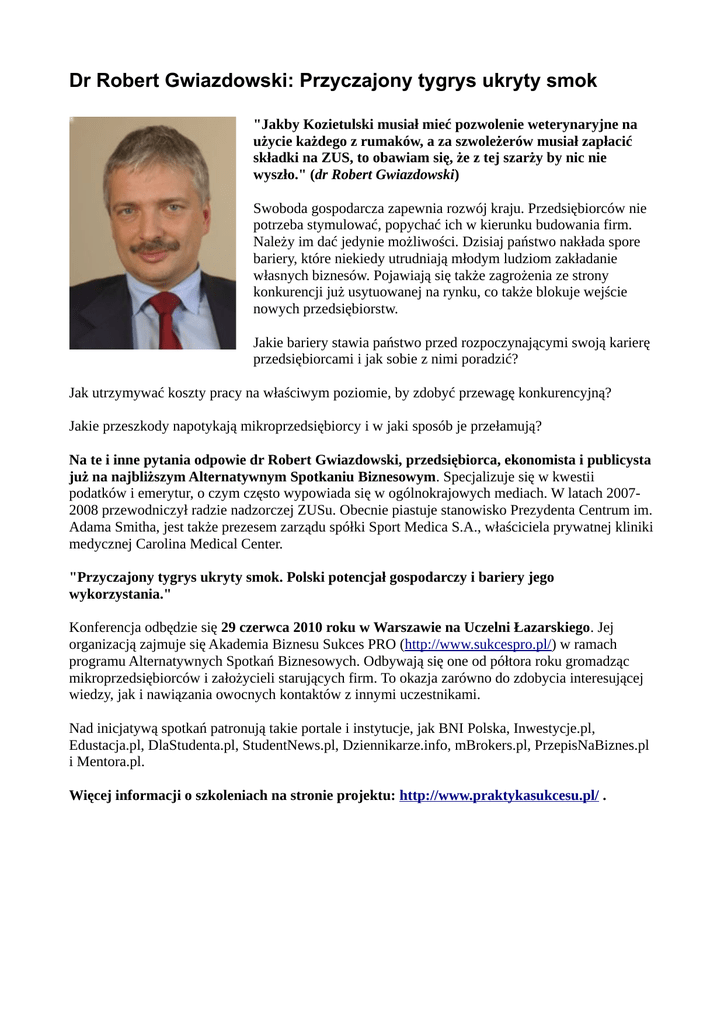 Dr Robert Gwiazdowski: Przyczajony tygrys ukryty smok

"Jakby Kozietulski musiał mieć pozwolenie weterynaryjne na użycie każdego z rumaków, a za szwoleżerów musiał zapłacić składki na ZUS, to obawiam się, że z tej szarży by nic nie wyszło." (dr Robert Gwiazdowski)

Swoboda gospodarcza zapewnia rozwój kraju. Przedsiębiorców nie potrzeba stymulować, popychać ich w kierunku budowania firm. Należy im dać jedynie możliwości. Dzisiaj państwo nakłada spore bariery, które niekiedy utrudniają młodym ludziom zakładanie własnych biznesów. Pojawiają się także zagrożenia ze strony konkurencji już usytuowanej na rynku, co także blokuje wejście nowych przedsiębiorstw.

Jakie bariery stawia państwo przed rozpoczynającymi swoją karierę przedsiębiorcami i jak sobie z nimi poradzić?

Jak utrzymywać koszty pracy na właściwym poziomie, by zdobyć przewagę konkurencyjną?

Jakie przeszkody napotykają mikroprzedsiębiorcy i w jaki sposób je przełamują?

Na te i inne pytania odpowie dr Robert Gwiazdowski, przedsiębiorca, ekonomista i publicysta już na najbliższym Alternatywnym Spotkaniu Biznesowym. Specjalizuje się w kwestii podatków i emerytur, o czym często wypowiada się w ogólnokrajowych mediach. W latach 2007-2008 przewodniczył radzie nadzorczej ZUSu. Obecnie piastuje stanowisko Prezydenta Centrum im. Adama Smitha, jest także prezesem zarządu spółki Sport Medica S.A., właściciela prywatnej kliniki medycznej Carolina Medical Center.

"Przyczajony tygrys ukryty smok. Polski potencjał gospodarczy i bariery jego wykorzystania."

Konferencja odbędzie się 29 czerwca 2010 roku w Warszawie na Uczelni Łazarskiego. Jej organizacją zajmuje się Akademia Biznesu Sukces PRO (http://www.sukcespro.pl/) w ramach programu Alternatywnych Spotkań Biznesowych. Odbywają się one od półtora roku gromadząc mikroprzedsiębiorców i założycieli starujących firm. To okazja zarówno do zdobycia interesującej wiedzy, jak i nawiązania owocnych kontaktów z innymi uczestnikami.

Nad inicjatywą spotkań patronują takie portale i instytucje, jak BNI Polska, Inwestycje.pl, Edustacja.pl, DlaStudenta.pl, StudentNews.pl, Dziennikarze.info, mBrokers.pl, PrzepisNaBiznes.pl i Mentora.pl.

Więcej informacji o szkoleniach na stronie projektu: http://www.praktykasukcesu.pl/ .